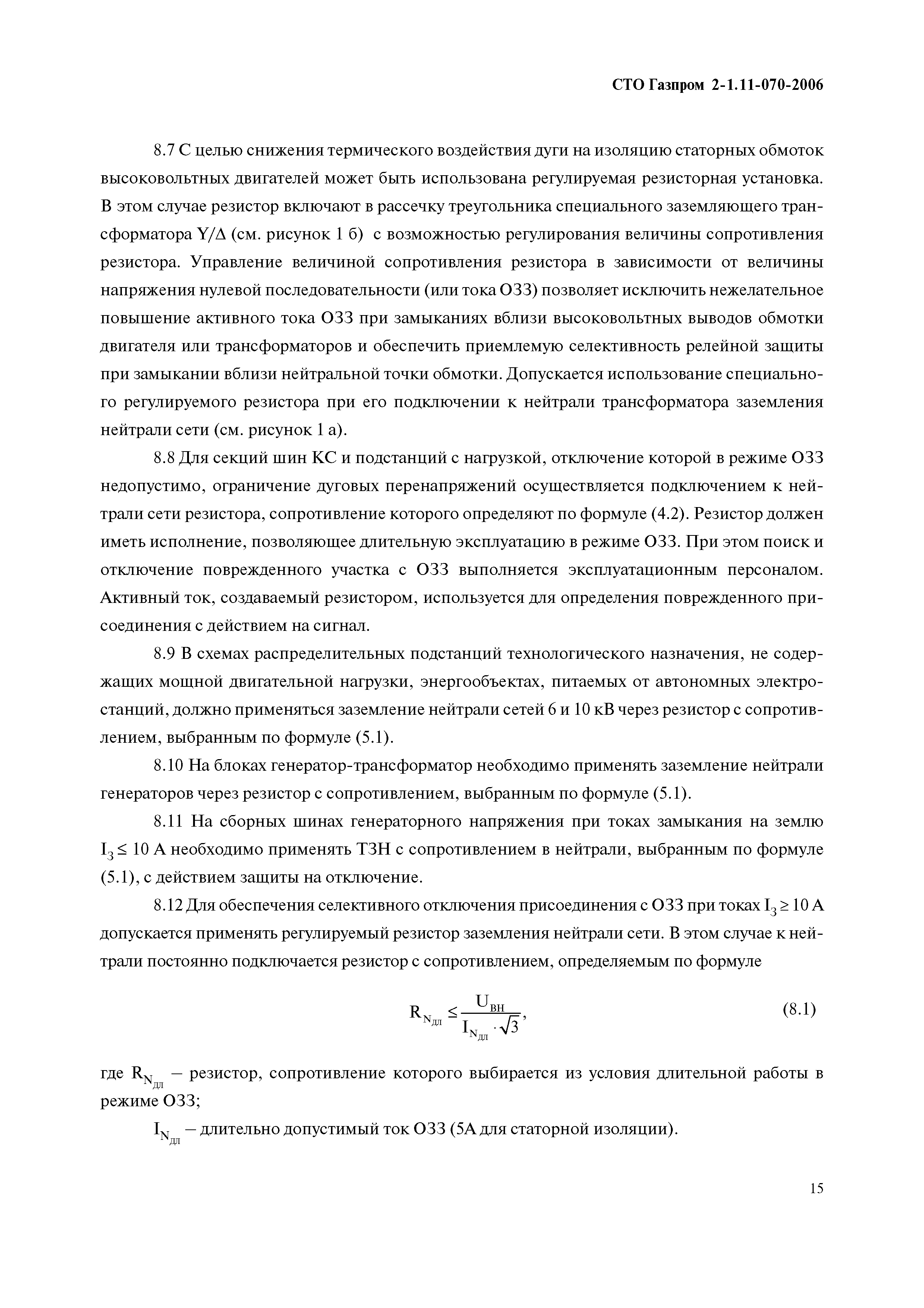 СТО Газпром 2-1.11-070-2006

8.7 С целью снижения термического воздействия дуги на изоляцию статорных обмоток высоковольтных двигателей может быть использована регулируемая резисторная установка. В этом случае резистор включают в рассечку треугольника специального заземляющего трансформатора Y/Δ (см. рисунок 1 б) с возможностью регулирования величины сопротивления резистора. Управление величиной сопротивления резистора в зависимости от величины напряжения нулевой последовательности (или тока ОЗЗ) позволяет исключить нежелательное повышение активного тока ОЗЗ при замыканиях вблизи высоковольтных выводов обмотки двигателя или трансформаторов и обеспечить приемлемую селективность релейной защиты при замыкании вблизи нейтральной точки обмотки. Допускается использование специального регулируемого резистора при его подключении к нейтрали трансформатора заземления нейтрали сети (см. рисунок 1 а).

8.8 Для секций шин КС и подстанций с нагрузкой, отключение которой в режиме ОЗЗ недопустимо, ограничение дуговых перенапряжений осуществляется подключением к нейтрали сети резистора, сопротивление которого определяют по формуле (4.2). Резистор должен иметь исполнение, позволяющее длительную эксплуатацию в режиме ОЗЗ. При этом поиск и отключение поврежденного участка с ОЗЗ выполняется эксплуатационным персоналом. Активный ток, создаваемый резистором, используется для определения поврежденного присоединения с действием на сигнал.

8.9 В схемах распределительных подстанций технологического назначения, не содержащих мощной двигательной нагрузки, энергообъектах, питаемых от автономных электростанций, должно применяться заземление нейтрали сетей 6 и 10 кВ через резистор с сопротивлением, выбранным по формуле (5.1).

8.10 На блоках генератор-трансформатор необходимо применять заземление нейтрали генераторов через резистор с сопротивлением, выбранным по формуле (5.1).

8.11 На сборных шинах генераторного напряжения при токах замыкания на землю $I_З \leq 10$ А необходимо применять ТЗН с сопротивлением в нейтрали, выбранным по формуле (5.1), с действием защиты на отключение.

8.12 Для обеспечения селективного отключения присоединения с ОЗЗ при токах $I_З \geq 10$ А допускается применять регулируемый резистор заземления нейтрали сети. В этом случае к нейтрали постоянно подключается резистор с сопротивлением, определяемым по формуле

$R_{N_{дл}} \leq \frac{U_{ВН}}{I_{N_{дл}} \cdot \sqrt{3}}$, (8.1)

где $R_{N_{дл}}$ – резистор, сопротивление которого выбирается из условия длительной работы в режиме ОЗЗ;

$I_{N_{дл}}$ – длительно допустимый ток ОЗЗ (5А для статорной изоляции).

15